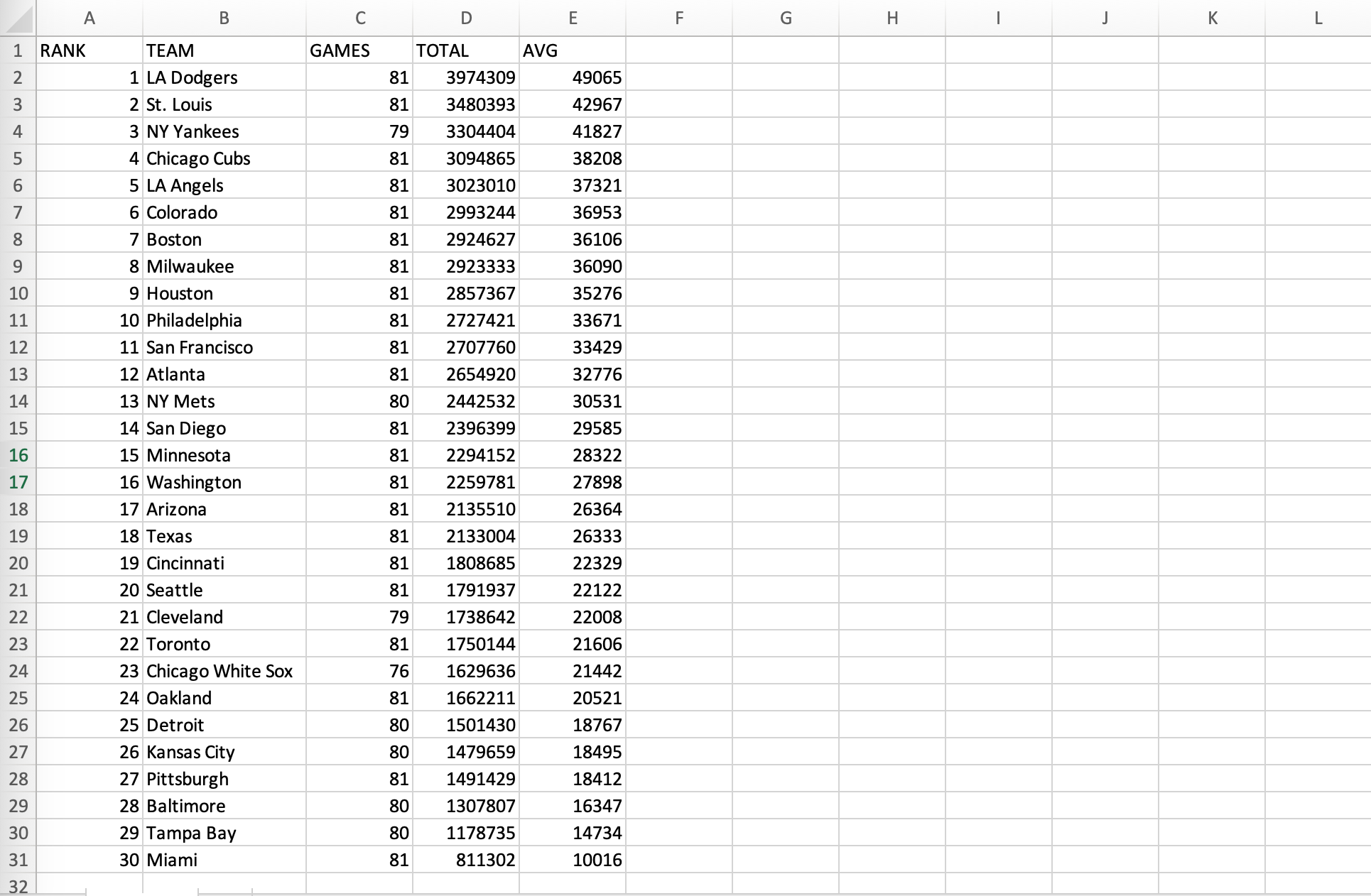 |  | A | B | C | D | E | F | G | H | I | J | K | L |
|---|---|---|---|---|---|---|---|---|---|---|---|---|
| 1 | RANK | TEAM | GAMES | TOTAL | AVG |  |  |  |  |  |  |  |
| 2 | 1 | LA Dodgers | 81 | 3974309 | 49065 |  |  |  |  |  |  |  |
| 3 | 2 | St. Louis | 81 | 3480393 | 42967 |  |  |  |  |  |  |  |
| 4 | 3 | NY Yankees | 79 | 3304404 | 41827 |  |  |  |  |  |  |  |
| 5 | 4 | Chicago Cubs | 81 | 3094865 | 38208 |  |  |  |  |  |  |  |
| 6 | 5 | LA Angels | 81 | 3023010 | 37321 |  |  |  |  |  |  |  |
| 7 | 6 | Colorado | 81 | 2993244 | 36953 |  |  |  |  |  |  |  |
| 8 | 7 | Boston | 81 | 2924627 | 36106 |  |  |  |  |  |  |  |
| 9 | 8 | Milwaukee | 81 | 2923333 | 36090 |  |  |  |  |  |  |  |
| 10 | 9 | Houston | 81 | 2857367 | 35276 |  |  |  |  |  |  |  |
| 11 | 10 | Philadelphia | 81 | 2727421 | 33671 |  |  |  |  |  |  |  |
| 12 | 11 | San Francisco | 81 | 2707760 | 33429 |  |  |  |  |  |  |  |
| 13 | 12 | Atlanta | 81 | 2654920 | 32776 |  |  |  |  |  |  |  |
| 14 | 13 | NY Mets | 80 | 2442532 | 30531 |  |  |  |  |  |  |  |
| 15 | 14 | San Diego | 81 | 2396399 | 29585 |  |  |  |  |  |  |  |
| 16 | 15 | Minnesota | 81 | 2294152 | 28322 |  |  |  |  |  |  |  |
| 17 | 16 | Washington | 81 | 2259781 | 27898 |  |  |  |  |  |  |  |
| 18 | 17 | Arizona | 81 | 2135510 | 26364 |  |  |  |  |  |  |  |
| 19 | 18 | Texas | 81 | 2133004 | 26333 |  |  |  |  |  |  |  |
| 20 | 19 | Cincinnati | 81 | 1808685 | 22329 |  |  |  |  |  |  |  |
| 21 | 20 | Seattle | 81 | 1791937 | 22122 |  |  |  |  |  |  |  |
| 22 | 21 | Cleveland | 79 | 1738642 | 22008 |  |  |  |  |  |  |  |
| 23 | 22 | Toronto | 81 | 1750144 | 21606 |  |  |  |  |  |  |  |
| 24 | 23 | Chicago White Sox | 76 | 1629636 | 21442 |  |  |  |  |  |  |  |
| 25 | 24 | Oakland | 81 | 1662211 | 20521 |  |  |  |  |  |  |  |
| 26 | 25 | Detroit | 80 | 1501430 | 18767 |  |  |  |  |  |  |  |
| 27 | 26 | Kansas City | 80 | 1479659 | 18495 |  |  |  |  |  |  |  |
| 28 | 27 | Pittsburgh | 81 | 1491429 | 18412 |  |  |  |  |  |  |  |
| 29 | 28 | Baltimore | 80 | 1307807 | 16347 |  |  |  |  |  |  |  |
| 30 | 29 | Tampa Bay | 80 | 1178735 | 14734 |  |  |  |  |  |  |  |
| 31 | 30 | Miami | 81 | 811302 | 10016 |  |  |  |  |  |  |  |
| 32 |  |  |  |  |  |  |  |  |  |  |  |  |